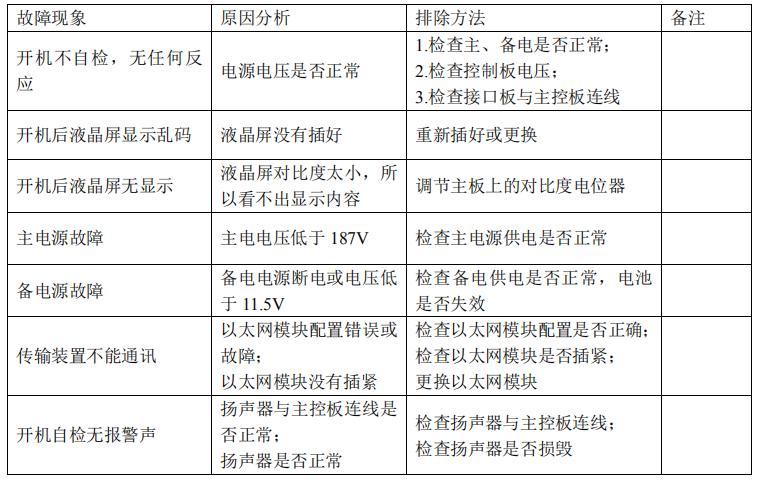 | 故障现象 | 原因分析 | 排除方法 | 备注 |
|---|---|---|---|
| 开机不自检，无任何反应 | 电源电压是否正常 | 1.检查主、备电是否正常；2.检查控制板电压；3.检查接口板与主控板连线 | |
| 开机后液晶屏显示乱码 | 液晶屏没有插好 | 重新插好或更换 | |
| 开机后液晶屏无显示 | 液晶屏对比度太小，所以看不出显示内容 | 调节主板上的对比度电位器 | |
| 主电源故障 | 主电电压低于187V | 检查主电源供电是否正常 | |
| 备电源故障 | 备电电源断电或电压低于11.5V | 检查备电供电是否正常，电池是否失效 | |
| 传输装置不能通讯 | 以太网模块配置错误或故障；以太网模块没有插紧 | 检查以太网模块配置是否正确；检查以太网模块是否插紧；更换以太网模块 | |
| 开机自检无报警声 | 扬声器与主控板连线是否正常；扬声器是否正常 | 检查扬声器与主控板连线；检查扬声器是否损毁 | |